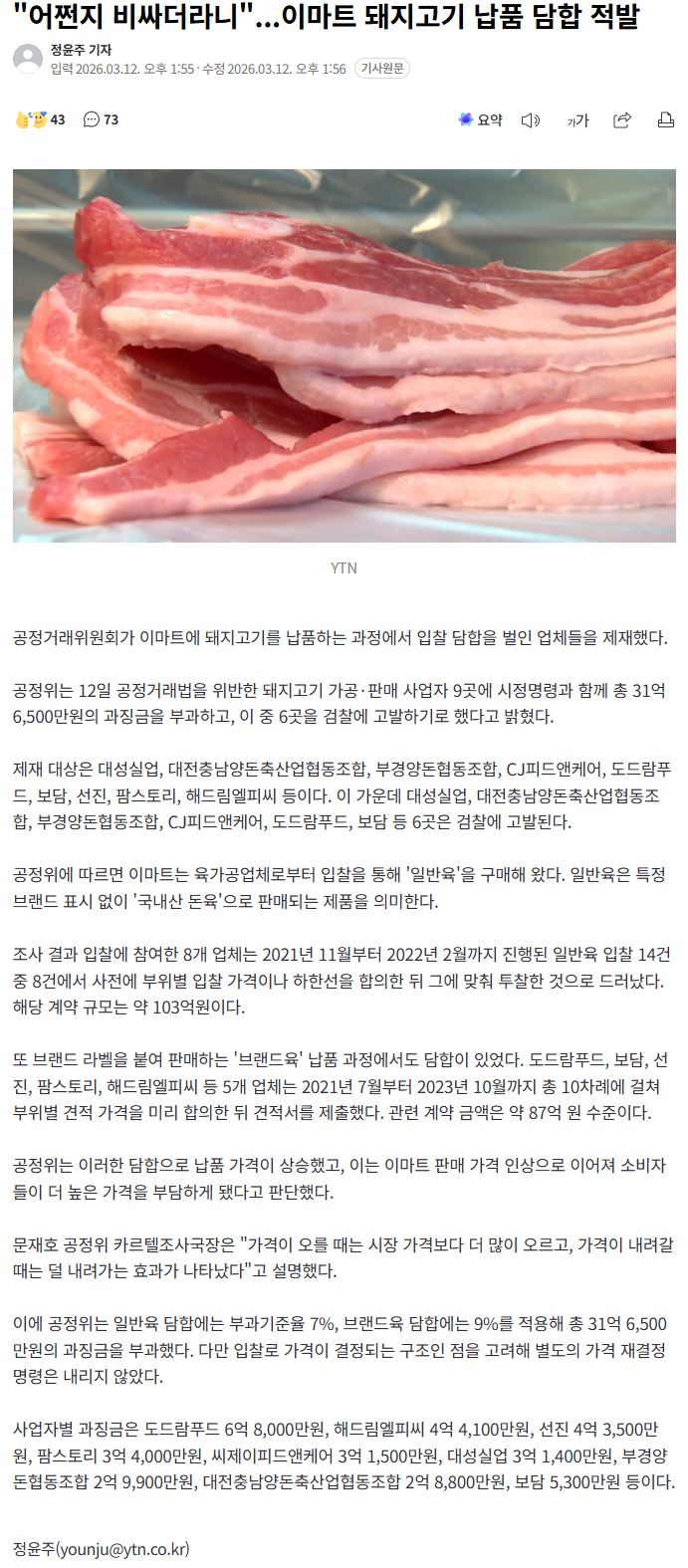 "어쩐지 비싸더라니"...이마트 돼지고기 납품 담합 적발

정윤주 기자
입력 2026.03.12. 오후 1:55 · 수정 2026.03.12. 오후 1:56 기사원문

43 73 요약 가가

YTN

공정거래위원회가 이마트에 돼지고기를 납품하는 과정에서 입찰 담합을 벌인 업체들을 제재했다.

공정위는 12일 공정거래법을 위반한 돼지고기 가공·판매 사업자 9곳에 시정명령과 함께 총 31억 6,500만원의 과징금을 부과하고, 이 중 6곳을 검찰에 고발하기로 했다고 밝혔다.

제재 대상은 대성실업, 대전충남양돈축산업협동조합, 부경양돈협동조합, CJ피드앤케어, 도드람푸드, 보담, 선진, 팜스토리, 해드림엘피씨 등이다. 이 가운데 대성실업, 대전충남양돈축산업협동조합, 부경양돈협동조합, CJ피드앤케어, 도드람푸드, 보담 등 6곳은 검찰에 고발된다.

공정위에 따르면 이마트는 육가공업체로부터 입찰을 통해 '일반육'을 구매해 왔다. 일반육은 특정 브랜드 표시 없이 '국내산 돈육'으로 판매되는 제품을 의미한다.

조사 결과 입찰에 참여한 8개 업체는 2021년 11월부터 2022년 2월까지 진행된 일반육 입찰 14건 중 8건에서 사전에 부위별 입찰 가격이나 하한선을 합의한 뒤 그에 맞춰 투찰한 것으로 드러났다. 해당 계약 규모는 약 103억원이다.

또 브랜드 라벨을 붙여 판매하는 '브랜드육' 납품 과정에서도 담합이 있었다. 도드람푸드, 보담, 선진, 팜스토리, 해드림엘피씨 등 5개 업체는 2021년 7월부터 2023년 10월까지 총 10차례에 걸쳐 부위별 견적 가격을 미리 합의한 뒤 견적서를 제출했다. 관련 계약 금액은 약 87억 원 수준이다.

공정위는 이러한 담합으로 납품 가격이 상승했고, 이는 이마트 판매 가격 인상으로 이어져 소비자들이 더 높은 가격을 부담하게 됐다고 판단했다.

문재호 공정위 카르텔조사국장은 "가격이 오를 때는 시장 가격보다 더 많이 오르고, 가격이 내려갈 때는 덜 내려가는 효과가 나타났다"고 설명했다.

이에 공정위는 일반육 담합에는 부과기준율 7%, 브랜드육 담합에는 9%를 적용해 총 31억 6,500만원의 과징금을 부과했다. 다만 입찰로 가격이 결정되는 구조인 점을 고려해 별도의 가격 재결정 명령은 내리지 않았다.

사업자별 과징금은 도드람푸드 6억 8,000만원, 해드림엘피씨 4억 4,100만원, 선진 4억 3,500만원, 팜스토리 3억 4,000만원, 씨제이피드앤케어 3억 1,500만원, 대성실업 3억 1,400만원, 부경양돈협동조합 2억 9,900만원, 대전충남양돈축산업협동조합 2억 8,800만원, 보담 5,300만원 등이다.

정윤주(younju@ytn.co.kr)